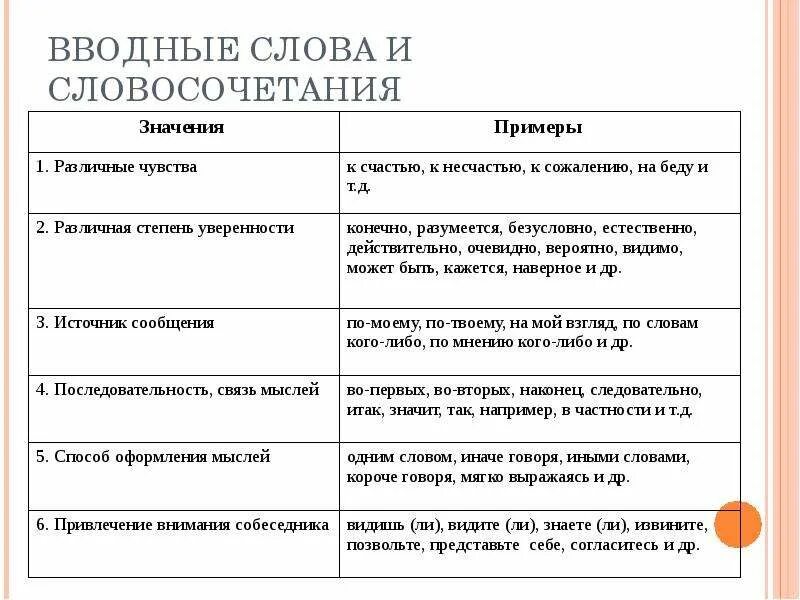 ВВОДНЫЕ СЛОВА И СЛОВОСОЧЕТАНИЯ

| Значения | Примеры |
|---|---|
| 1. Различные чувства | к счастью, к несчастью, к сожалению, на беду и т.д. |
| 2. Различная степень уверенности | конечно, разумеется, безусловно, естественно, действительно, очевидно, вероятно, видимо, может быть, кажется, наверное и др. |
| 3. Источник сообщения | по-моему, по-твоему, на мой взгляд, по словам кого-либо, по мнению кого-либо и др. |
| 4. Последовательность, связь мыслей | во-первых, во-вторых, наконец, следовательно, итак, значит, так, например, в частности и т.д. |
| 5. Способ оформления мыслей | одним словом, иначе говоря, иными словами, короче говоря, мягко выражаясь и др. |
| 6. Привлечение внимания собеседника | видишь (ли), видите (ли), знаете (ли), извините, позвольте, представьте себе, согласитесь и др. |